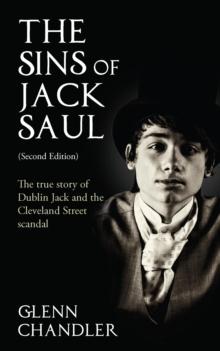 THE SINS OF JACK SAUL

(Second Edition)

The true story of Dublin Jack and the Cleveland Street scandal

GLENN CHANDLER